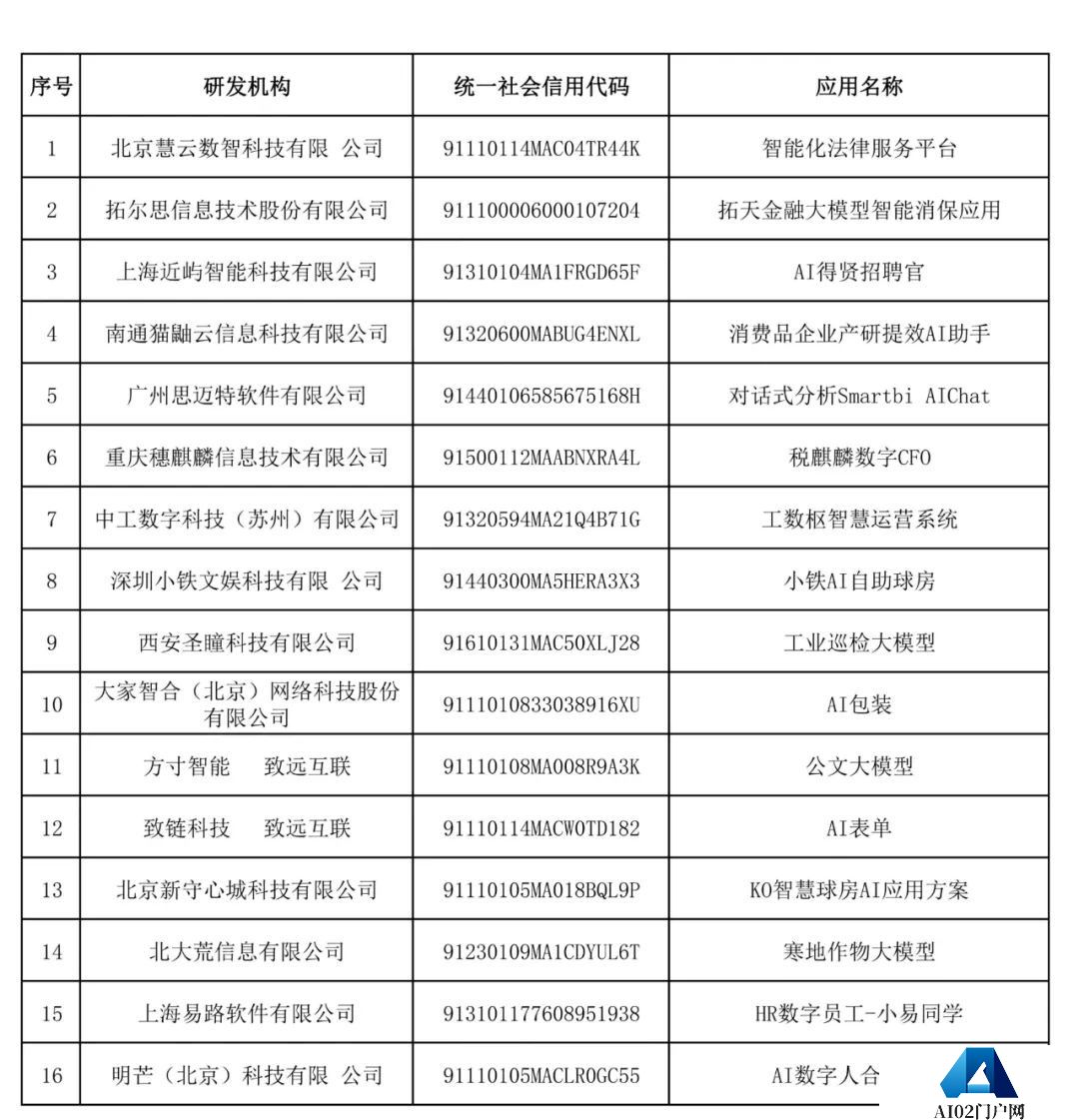 | 序号 | 研发机构 | 统一社会信用代码 | 应用名称 |
|---|---|---|---|
| 1 | 北京慧云数智科技有限 公司 | 91110114MAC04TR44K | 智能化法律服务平台 |
| 2 | 拓尔思信息技术股份有限公司 | 911100006000107204 | 拓天金融大模型智能消保应用 |
| 3 | 上海近屿智能科技有限公司 | 91310104MA1FRGD65F | AI得贤招聘官 |
| 4 | 南通猫鼬云信息科技有限公司 | 91320600MABUG4ENXL | 消费品企业产研提效AI助手 |
| 5 | 广州思迈特软件有限公司 | 91440106585675168H | 对话式分析Smartbi AIChat |
| 6 | 重庆穗麒麟信息技术有限公司 | 91500112MAABNXRA4L | 税麒麟数字CFO |
| 7 | 中工数字科技（苏州）有限公司 | 91320594MA21Q4B71G | 工数枢智慧运营系统 |
| 8 | 深圳小铁文娱科技有限 公司 | 91440300MA5HERA3X3 | 小铁AI自助球房 |
| 9 | 西安圣瞳科技有限公司 | 91610131MAC50XLJ28 | 工业巡检大模型 |
| 10 | 大家智合（北京）网络科技股份有限公司 | 9111010833038916XU | AI包装 |
| 11 | 方寸智能 致远互联 | 91110108MA008R9A3K | 公文大模型 |
| 12 | 致链科技 致远互联 | 91110114MACW0TD182 | AI表单 |
| 13 | 北京新守心城科技有限公司 | 91110105MA018BQL9P | KO智慧球房AI应用方案 |
| 14 | 北大荒信息有限公司 | 91230109MA1CDYUL6T | 寒地作物大模型 |
| 15 | 上海易路软件有限公司 | 913101177608951938 | HR数字员工-小易同学 |
| 16 | 明芒（北京）科技有限 公司 | 91110105MACLR0GC55 | AI数字人合 |

AI02门户网